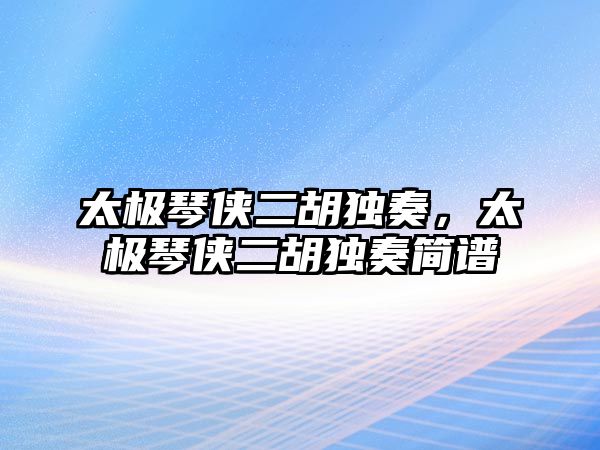 太极琴侠二胡独奏，太极琴侠二胡独奏简谱